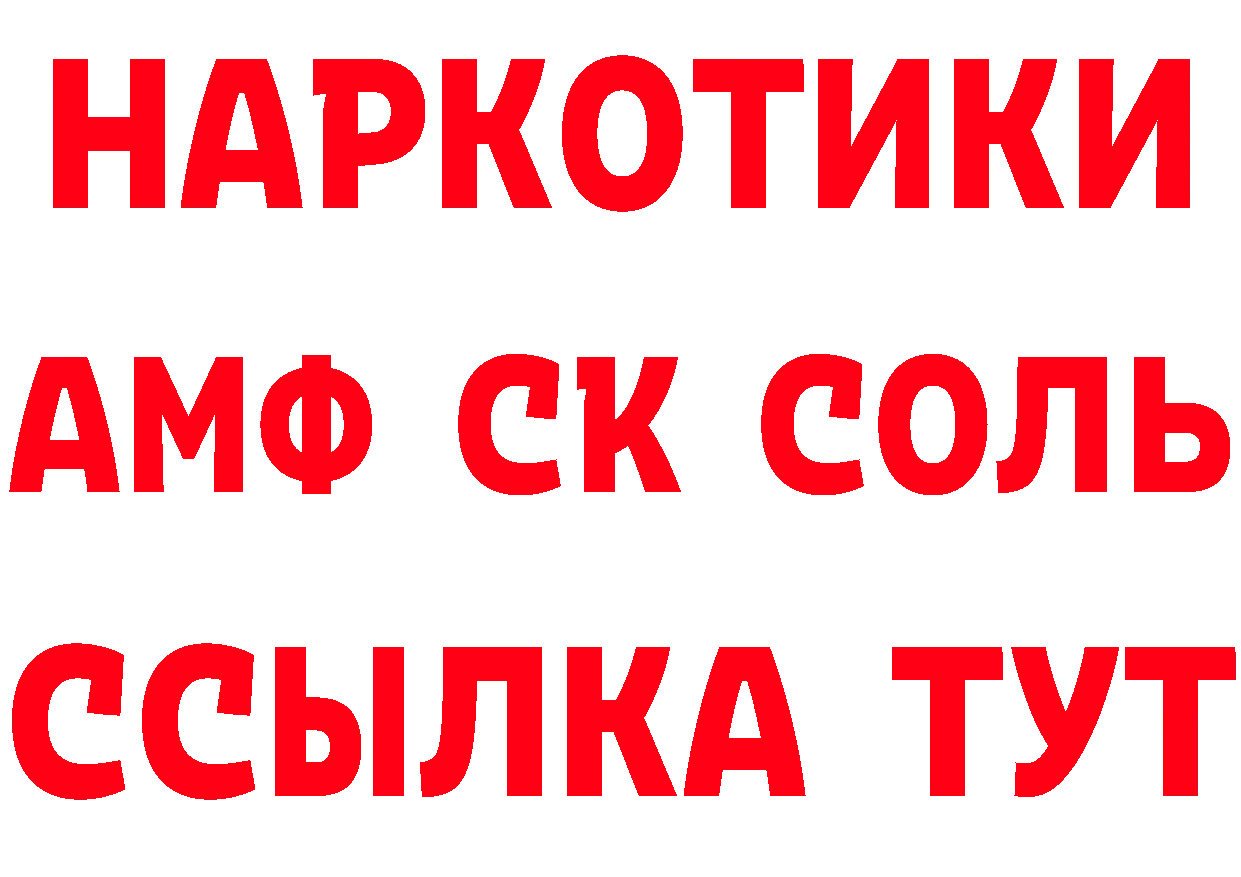 НАРКОТИКИ
АМФ СК СОЛЬ
ССЫЛКА ТУТ